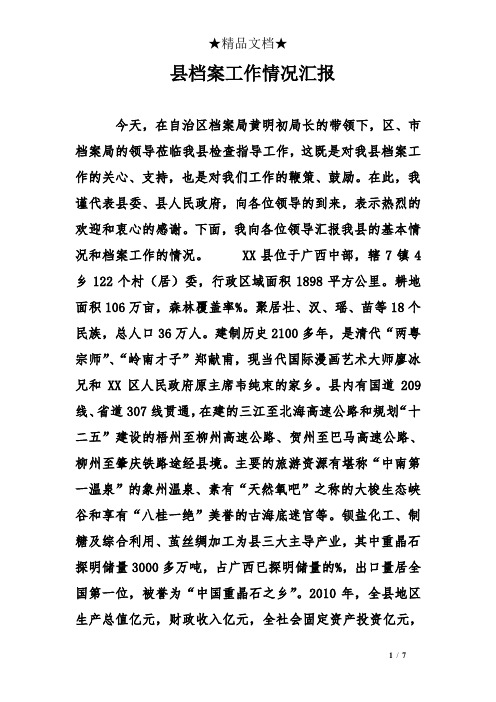 ★精品文档★

县档案工作情况汇报

今天，在自治区档案局黄明初局长的带领下，区、市档案局的领导莅临我县检查指导工作，这既是对我县档案工作的关心、支持，也是对我们工作的鞭策、鼓励。在此，我谨代表县委、县人民政府，向各位领导的到来，表示热烈的欢迎和衷心的感谢。下面，我向各位领导汇报我县的基本情况和档案工作的情况。　　XX 县位于广西中部，辖 7 镇 4 乡 122 个村（居）委，行政区域面积 1898 平方公里。耕地面积 106 万亩，森林覆盖率%。聚居壮、汉、瑶、苗等 18 个民族，总人口 36 万人。建制历史 2100 多年，是清代“两粤宗师”、“岭南才子”郑献甫，现当代国际漫画艺术大师廖冰兄和 XX 区人民政府原主席韦纯束的家乡。县内有国道 209 线、省道 307 线贯通，在建的三江至北海高速公路和规划“十二五”建设的梧州至柳州高速公路、贺州至巴马高速公路、柳州至肇庆铁路途经县境。主要的旅游资源有堪称“中南第一温泉”的象州温泉、素有“天然氧吧”之称的大梭生态峡谷和享有“八桂一绝”美誉的古海底迷宫等。钡盐化工、制糖及综合利用、茧丝绸加工为县三大主导产业，其中重晶石探明储量 3000 多万吨，占广西已探明储量的%，出口量居全国第一位，被誉为“中国重晶石之乡”。2010 年，全县地区生产总值亿元，财政收入亿元，全社会固定资产投资亿元，

1 / 7